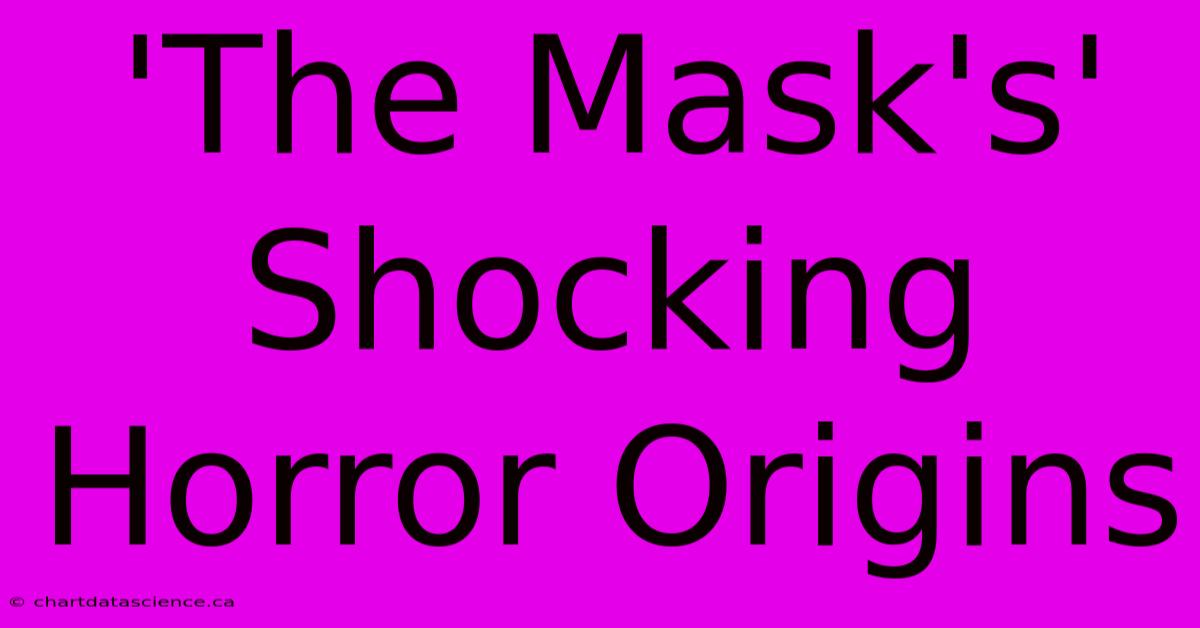 'The Mask's' Shocking Horror Origins

© chartdatascience.ca